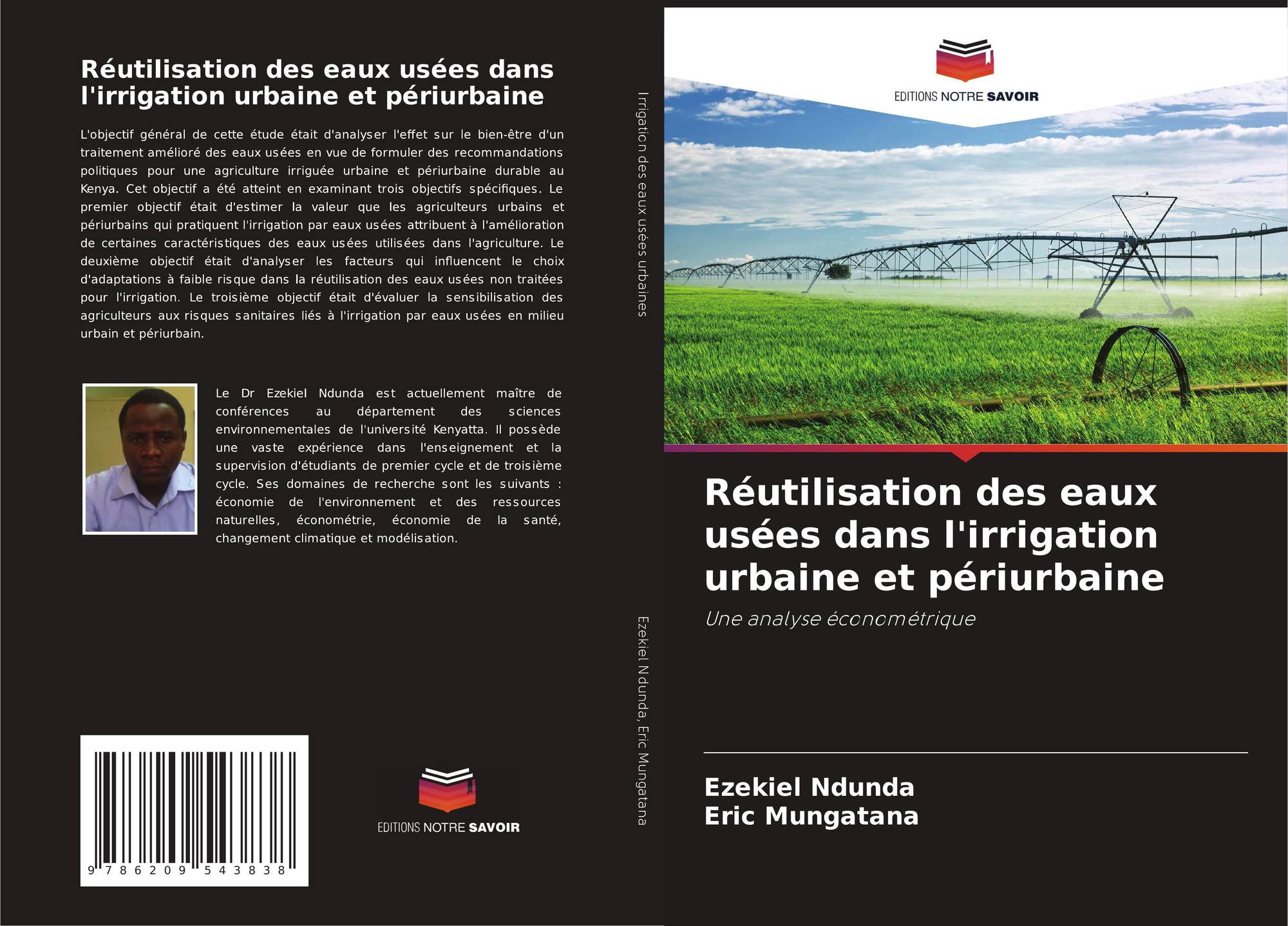 Réutilisation des eaux usées dans l'irrigation urbaine et périurbaine

L'objectif général de cette étude était d'analyser l'effet sur le bien-être d'un traitement amélioré des eaux usées en vue de formuler des recommandations politiques pour une agriculture irriguée urbaine et périurbaine durable au Kenya. Cet objectif a été atteint en examinant trois objectifs spécifiques. Le premier objectif était d'estimer la valeur que les agriculteurs urbains et périurbains qui pratiquent l'irrigation par eaux usées attribuent à l'amélioration de certaines caractéristiques des eaux usées utilisées dans l'agriculture. Le deuxième objectif était d'analyser les facteurs qui influencent le choix d'adaptations à faible risque dans la réutilisation des eaux usées non traitées pour l'irrigation. Le troisième objectif était d'évaluer la sensibilisation des agriculteurs aux risques sanitaires liés à l'irrigation par eaux usées en milieu urbain et périurbain.

Le Dr Ezekiel Ndunda est actuellement maître de conférences au département des sciences environnementales de l'université Kenyatta. Il possède une vaste expérience dans l'enseignement et la supervision d'étudiants de premier cycle et de troisième cycle. Ses domaines de recherche sont les suivants : économie de l'environnement et des ressources naturelles, économétrie, économie de la santé, changement climatique et modélisation.

9 786209 543838

EDITIONS NOTRE SAVOIR

Irrigation des eaux usées urbaines

Ezekiel Ndunda, Eric Mungatana

EDITIONS NOTRE SAVOIR

Réutilisation des eaux usées dans l'irrigation urbaine et périurbaine

Une analyse économétrique

Ezekiel Ndunda
Eric Mungatana